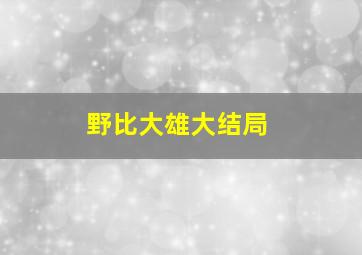 野比大雄大结局